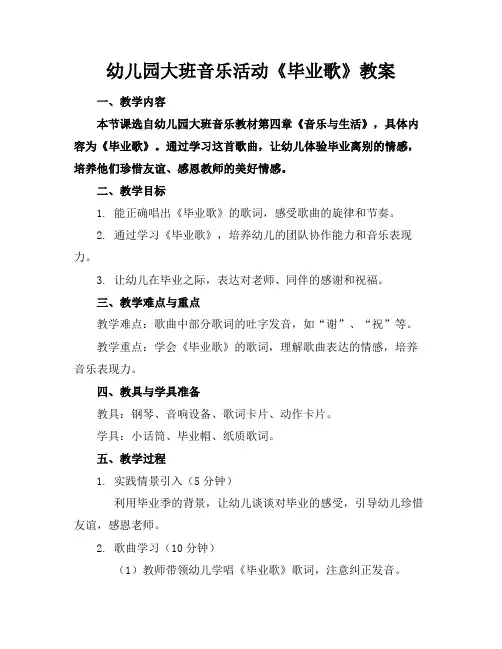 幼儿园大班音乐活动《毕业歌》教案

一、教学内容

本节课选自幼儿园大班音乐教材第四章《音乐与生活》，具体内容为《毕业歌》。通过学习这首歌曲，让幼儿体验毕业离别的情感，培养他们珍惜友谊、感恩教师的美好情感。

二、教学目标

1. 能正确唱出《毕业歌》的歌词，感受歌曲的旋律和节奏。

2. 通过学习《毕业歌》，培养幼儿的团队协作能力和音乐表现力。

3. 让幼儿在毕业之际，表达对老师、同伴的感谢和祝福。

三、教学难点与重点

教学难点：歌曲中部分歌词的吐字发音，如“谢”、“祝”等。

教学重点：学会《毕业歌》的歌词，理解歌曲表达的情感，培养音乐表现力。

四、教具与学具准备

教具：钢琴、音响设备、歌词卡片、动作卡片。

学具：小话筒、毕业帽、纸质歌词。

五、教学过程

1. 实践情景引入（5分钟）

利用毕业季的背景，让幼儿谈谈对毕业的感受，引导幼儿珍惜友谊，感恩老师。

2. 歌曲学习（10分钟）

（1）教师带领幼儿学唱《毕业歌》歌词，注意纠正发音。